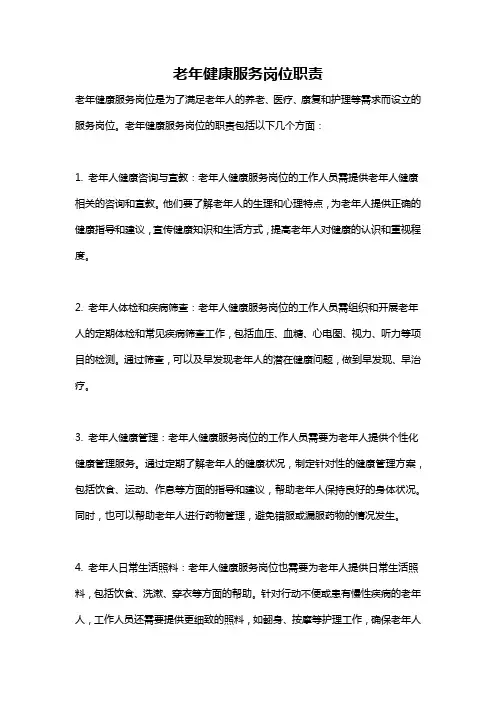 老年健康服务岗位职责

老年健康服务岗位是为了满足老年人的养老、医疗、康复和护理等需求而设立的服务岗位。老年健康服务岗位的职责包括以下几个方面：

1. 老年人健康咨询与宣教：老年人健康服务岗位的工作人员需提供老年人健康相关的咨询和宣教。他们要了解老年人的生理和心理特点，为老年人提供正确的健康指导和建议，宣传健康知识和生活方式，提高老年人对健康的认识和重视程度。

2. 老年人体检和疾病筛查：老年人健康服务岗位的工作人员需组织和开展老年人的定期体检和常见疾病筛查工作，包括血压、血糖、心电图、视力、听力等项目的检测。通过筛查，可以及早发现老年人的潜在健康问题，做到早发现、早治疗。

3. 老年人健康管理：老年人健康服务岗位的工作人员需要为老年人提供个性化健康管理服务。通过定期了解老年人的健康状况，制定针对性的健康管理方案，包括饮食、运动、作息等方面的指导和建议，帮助老年人保持良好的身体状况。同时，也可以帮助老年人进行药物管理，避免错服或漏服药物的情况发生。

4. 老年人日常生活照料：老年人健康服务岗位也需要为老年人提供日常生活照料，包括饮食、洗漱、穿衣等方面的帮助。针对行动不便或患有慢性疾病的老年人，工作人员还需要提供更细致的照料，如翻身、按摩等护理工作，确保老年人